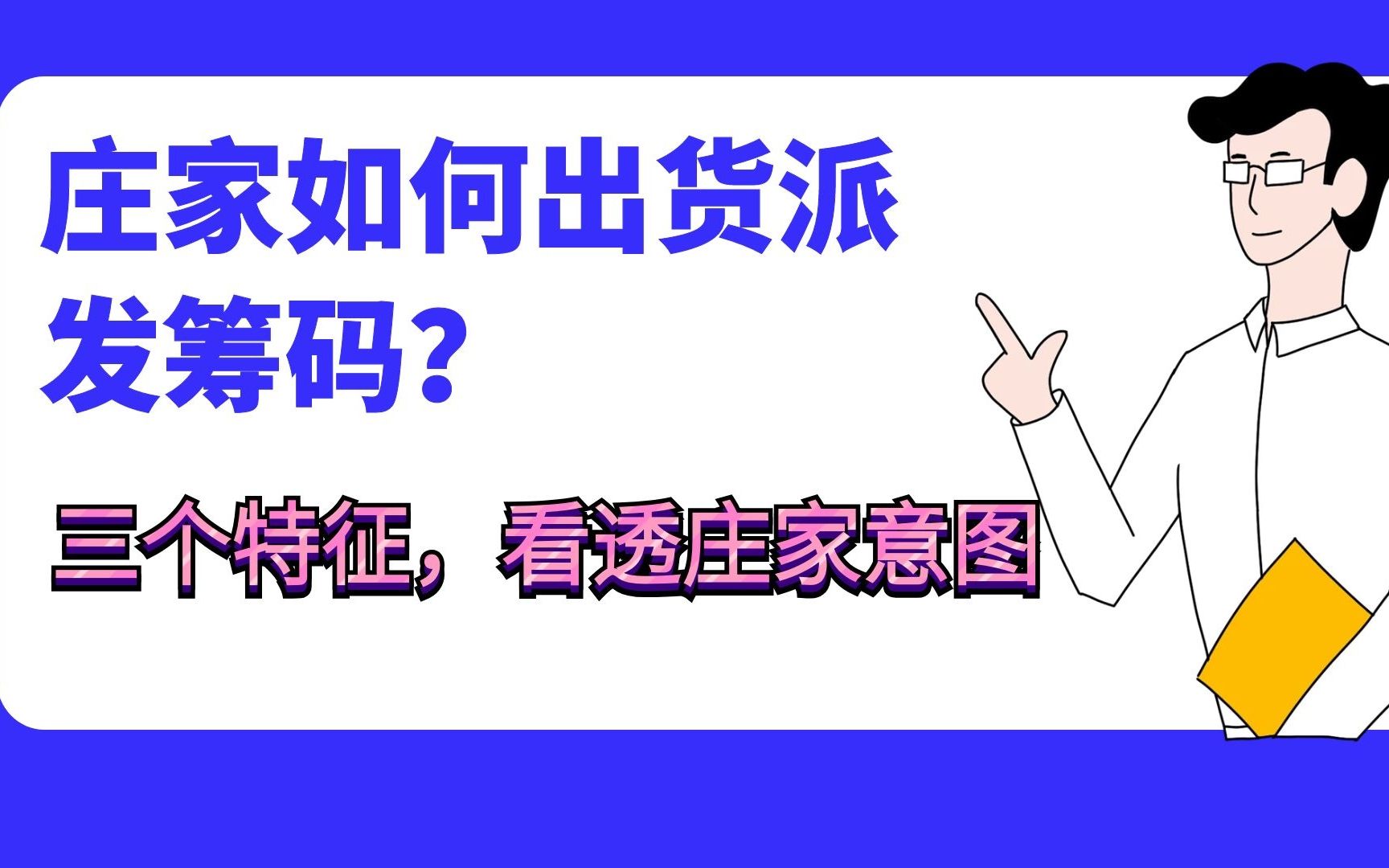 庄家如何出货派发筹码？

三个特征，看透庄家意图